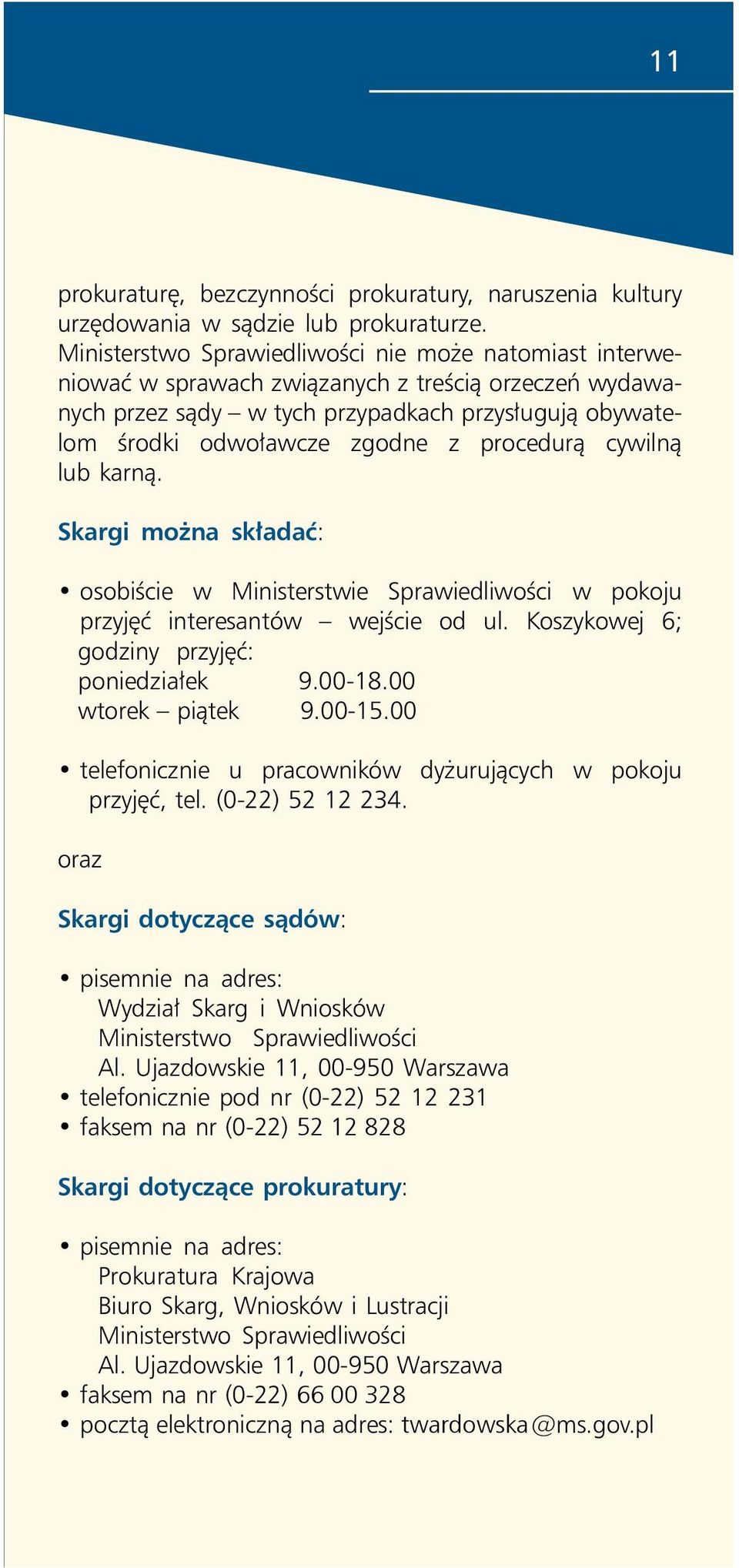 11

prokuraturę, bezczynności prokuratury, naruszenia kultury urzędowania w sądzie lub prokuraturze.
Ministerstwo Sprawiedliwości nie może natomiast interweniować w sprawach związanych z treścią orzeczeń wydawanych przez sądy – w tych przypadkach przysługują obywatelom środki odwoławcze zgodne z procedurą cywilną lub karną.

Skargi można składać:

• osobiście w Ministerstwie Sprawiedliwości w pokoju przyjęć interesantów – wejście od ul. Koszykowej 6; godziny przyjęć:
poniedziałek 9.00-18.00
wtorek – piątek 9.00-15.00

• telefonicznie u pracowników dyżurujących w pokoju przyjęć, tel. (0-22) 52 12 234.

oraz

Skargi dotyczące sądów:

• pisemnie na adres:
Wydział Skarg i Wniosków
Ministerstwo Sprawiedliwości
Al. Ujazdowskie 11, 00-950 Warszawa
• telefonicznie pod nr (0-22) 52 12 231
• faksem na nr (0-22) 52 12 828

Skargi dotyczące prokuratury:

• pisemnie na adres:
Prokuratura Krajowa
Biuro Skarg, Wniosków i Lustracji
Ministerstwo Sprawiedliwości
Al. Ujazdowskie 11, 00-950 Warszawa
• faksem na nr (0-22) 66 00 328
• pocztą elektroniczną na adres: twardowska@ms.gov.pl